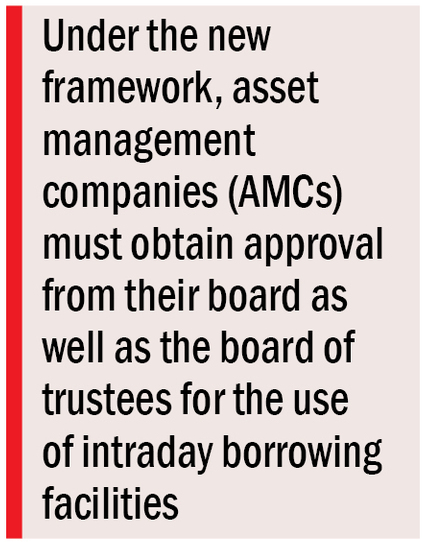 Under the new framework, asset management companies (AMCs) must obtain approval from their board as well as the board of trustees for the use of intraday borrowing facilities